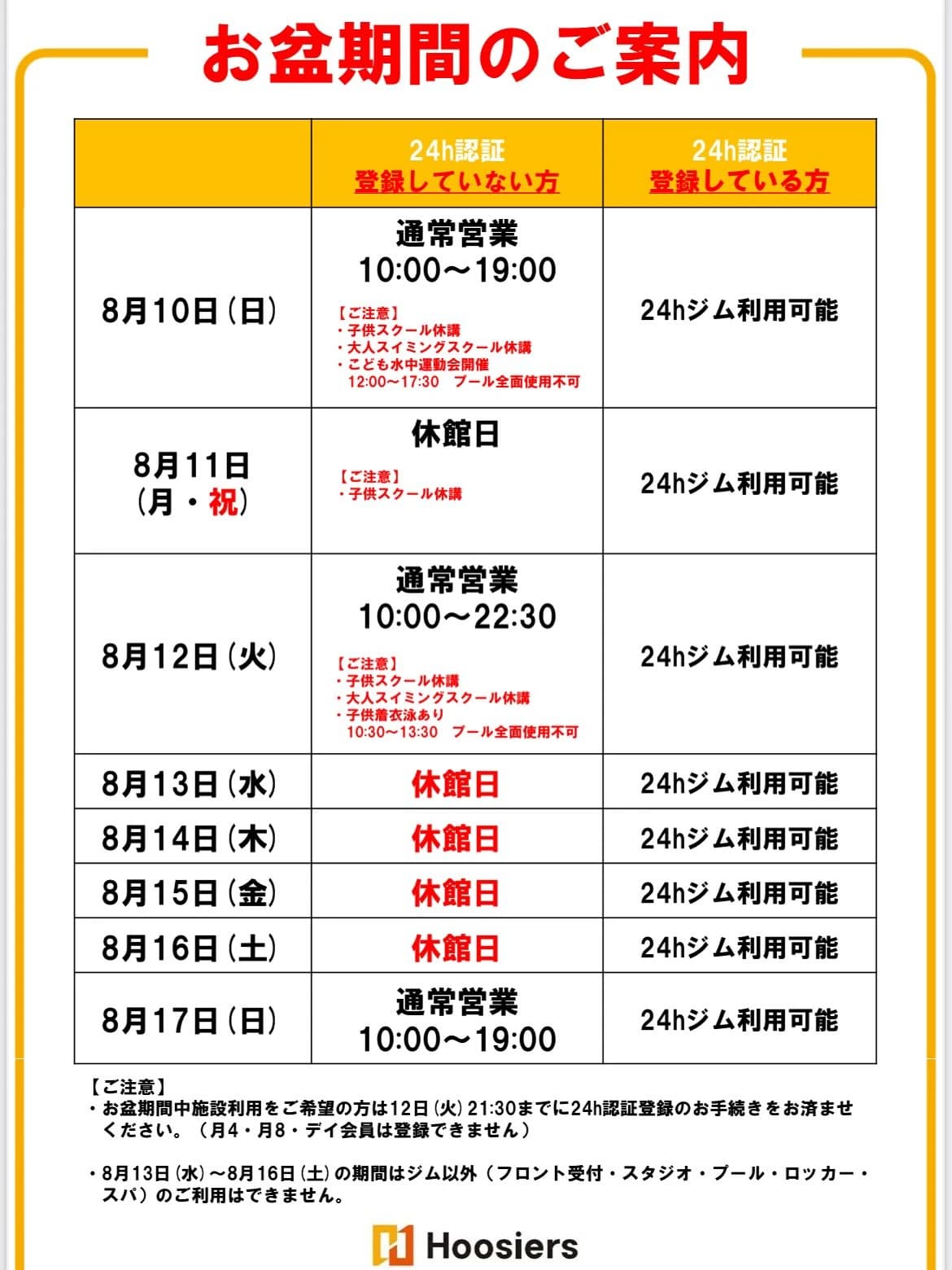 お盆期間のご案内

|  | 24h認証 登録していない方 | 24h認証 登録している方 |
|---|---|---|
| 8月10日（日） | 通常営業 10:00～19:00 【ご注意】 ・子供スクール休講 ・大人スイミングスクール休講 ・こども水中運動会開催 12:00～17:30 プール全面使用不可 | 24hジム利用可能 |
| 8月11日（月・祝） | 休館日 【ご注意】 ・子供スクール休講 | 24hジム利用可能 |
| 8月12日（火） | 通常営業 10:00～22:30 【ご注意】 ・子供スクール休講 ・大人スイミングスクール休講 ・子供着衣泳あり 10:30～13:30 プール全面使用不可 | 24hジム利用可能 |
| 8月13日（水） | 休館日 | 24hジム利用可能 |
| 8月14日（木） | 休館日 | 24hジム利用可能 |
| 8月15日（金） | 休館日 | 24hジム利用可能 |
| 8月16日（土） | 休館日 | 24hジム利用可能 |
| 8月17日（日） | 通常営業 10:00～19:00 | 24hジム利用可能 |

【ご注意】
・お盆期間中施設利用をご希望の方は12日（火）21:30までに24h認証登録のお手続きをお済ませください。（月4・月8・デイ会員は登録できません）

・8月13日（水）～8月16日（土）の期間はジム以外（フロント受付・スタジオ・プール・ロッカー・スパ）のご利用はできません。

Hoosiers